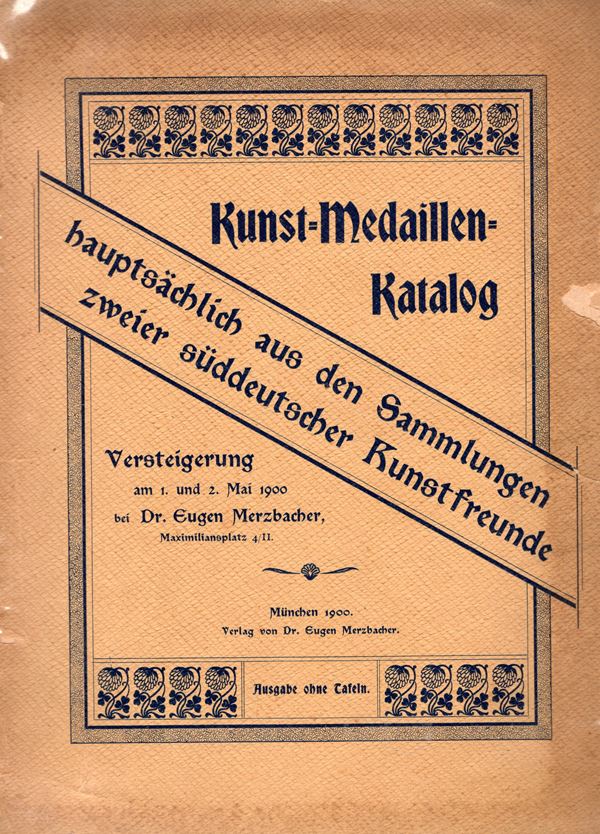 Kunst-Medaillen-Katalog

hauptsächlich aus den Sammlungen zweier süddeutscher Kunstfreunde

Versteigerung
am 1. und 2. Mai 1900
bei Dr. Eugen Merzbacher,
Maximiliansplatz 4/II.

München 1900.
Verlag von Dr. Eugen Merzbacher.

Ausgabe ohne Tafeln.